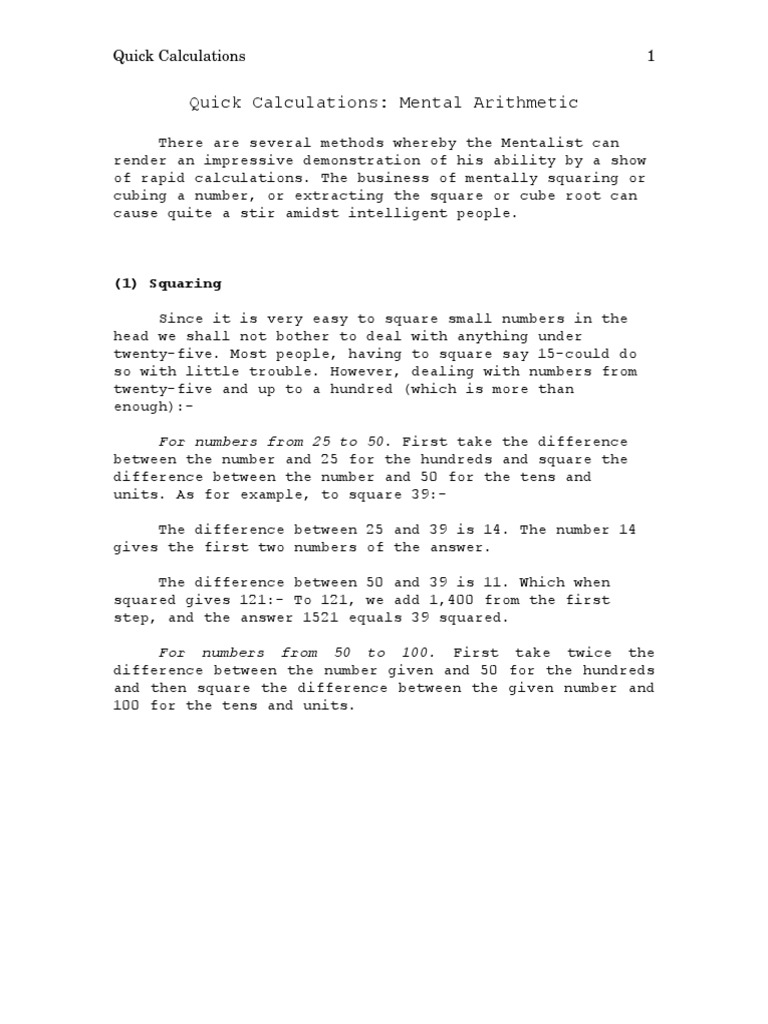 Quick Calculations 1

Quick Calculations: Mental Arithmetic

There are several methods whereby the Mentalist can render an impressive demonstration of his ability by a show of rapid calculations. The business of mentally squaring or cubing a number, or extracting the square or cube root can cause quite a stir amidst intelligent people.

(1) Squaring

Since it is very easy to square small numbers in the head we shall not bother to deal with anything under twenty-five. Most people, having to square say 15-could do so with little trouble. However, dealing with numbers from twenty-five and up to a hundred (which is more than enough):-

For numbers from 25 to 50. First take the difference between the number and 25 for the hundreds and square the difference between the number and 50 for the tens and units. As for example, to square 39:-

The difference between 25 and 39 is 14. The number 14 gives the first two numbers of the answer.

The difference between 50 and 39 is 11. Which when squared gives 121:- To 121, we add 1,400 from the first step, and the answer 1521 equals 39 squared.

For numbers from 50 to 100. First take twice the difference between the number given and 50 for the hundreds and then square the difference between the given number and 100 for the tens and units.